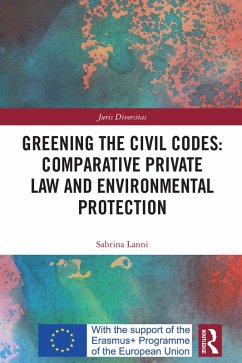 Juris Diversitas

GREENING THE CIVIL CODES: COMPARATIVE PRIVATE LAW AND ENVIRONMENTAL PROTECTION

Sabrina Lanni

With the support of the Erasmus+ Programme of the European Union

ROUTLEDGE